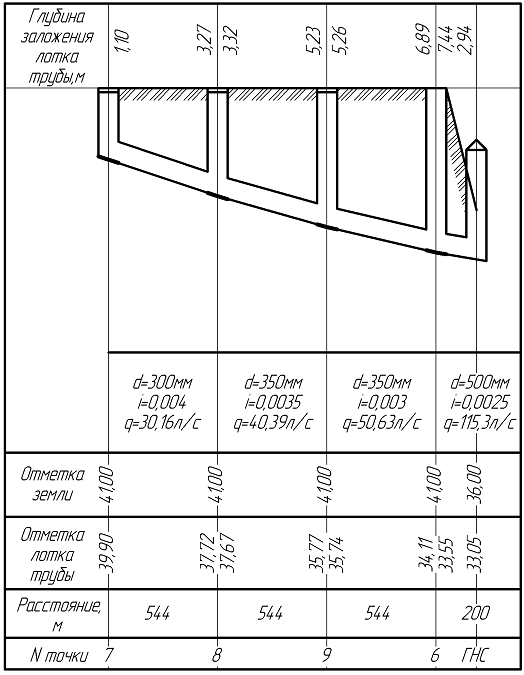 Глубина заложения лотка трубы,м

1,10 3,27 3,32 5,23 5,26 6,89 7,44 2,94

d=300мм i=0,004 q=30,16л/с

d=350мм i=0,0035 q=40,39л/с

d=350мм i=0,003 q=50,63л/с

d=500мм i=0,0025 q=115,3л/с

Отметка земли

41,00 41,00 41,00 41,00 36,00

Отметка лотка трубы

39,90 37,72 37,67 35,77 35,74 34,11 33,55 33,05

Расстояние, м

544 544 544 200

N точки 7 8 9 6 ГНС